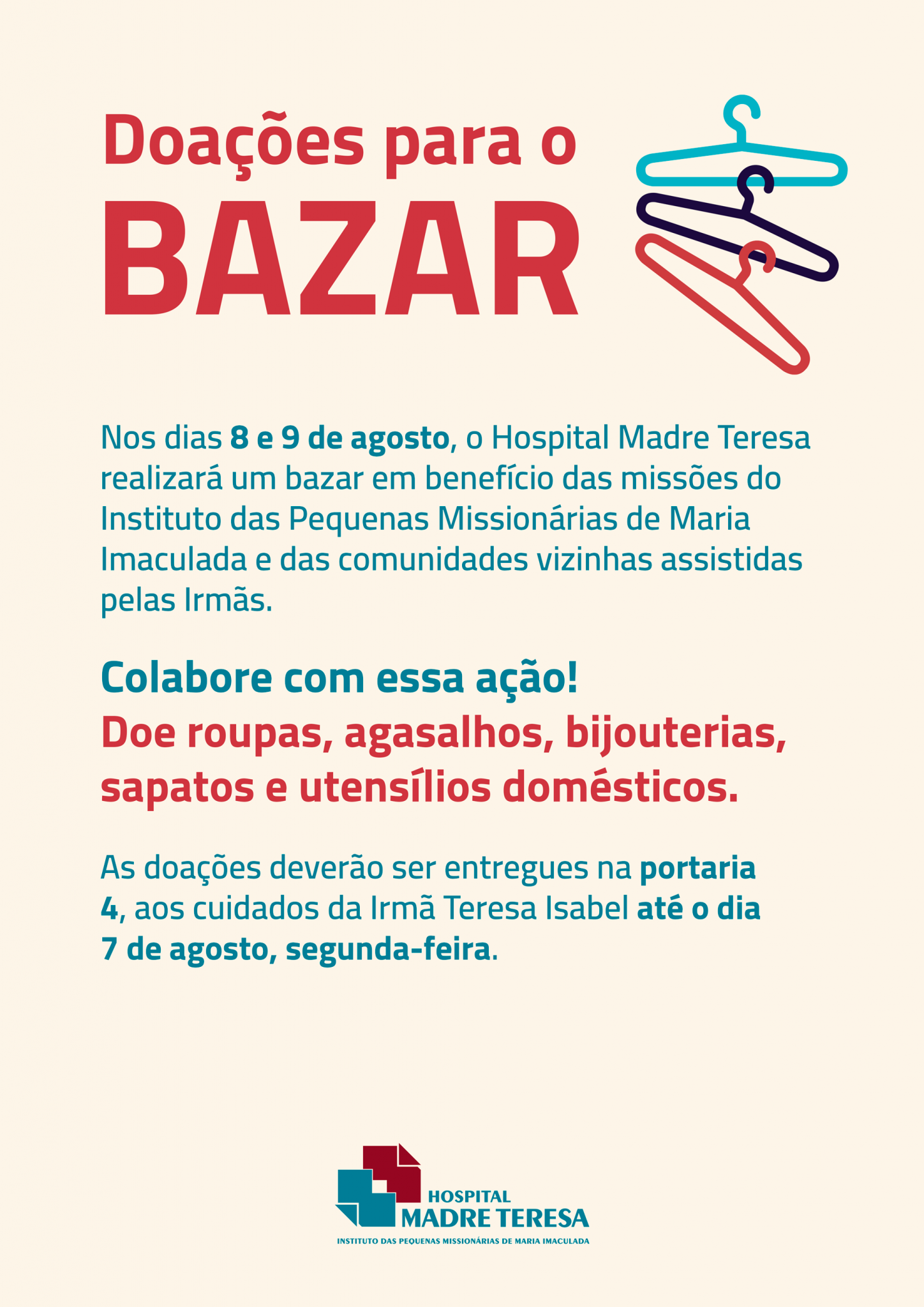 Doações para o
BAZAR

Nos dias 8 e 9 de agosto, o Hospital Madre Teresa realizará um bazar em benefício das missões do Instituto das Pequenas Missionárias de Maria Imaculada e das comunidades vizinhas assistidas pelas Irmãs.

Colabore com essa ação!
Doe roupas, agasalhos, bijouterias, sapatos e utensílios domésticos.

As doações deverão ser entregues na portaria 4, aos cuidados da Irmã Teresa Isabel até o dia 7 de agosto, segunda-feira.

HOSPITAL
MADRE TERESA
INSTITUTO DAS PEQUENAS MISSIONÁRIAS DE MARIA IMACULADA